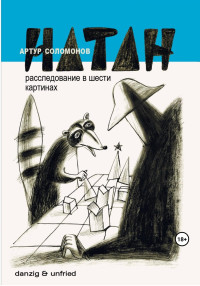 АРТУР СОЛОМОНОВ

НАТАН

расследование в шести картинах

18+

danzig & unfried